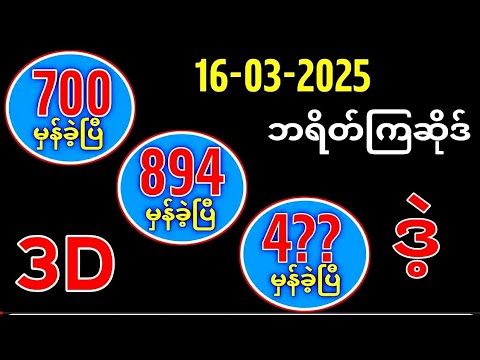 700
မှန်ခဲ့ပြီ

16-03-2025

ဘရိတ်ကြဆိုဒ်

894
မှန်ခဲ့ပြီ

3D

4??
မှန်ခဲ့ပြီ

ဒဲ့